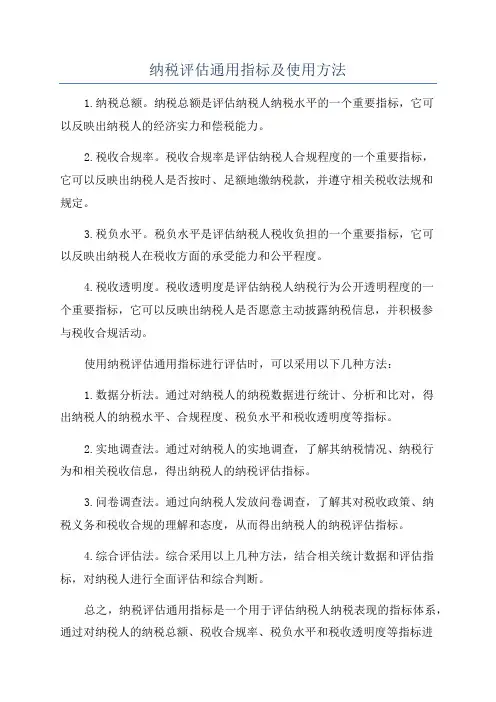 纳税评估通用指标及使用方法

1.纳税总额。纳税总额是评估纳税人纳税水平的一个重要指标，它可以反映出纳税人的经济实力和偿税能力。

2.税收合规率。税收合规率是评估纳税人合规程度的一个重要指标，它可以反映出纳税人是否按时、足额地缴纳税款，并遵守相关税收法规和规定。

3.税负水平。税负水平是评估纳税人税收负担的一个重要指标，它可以反映出纳税人在税收方面的承受能力和公平程度。

4.税收透明度。税收透明度是评估纳税人纳税行为公开透明程度的一个重要指标，它可以反映出纳税人是否愿意主动披露纳税信息，并积极参与税收合规活动。

使用纳税评估通用指标进行评估时，可以采用以下几种方法：

1.数据分析法。通过对纳税人的纳税数据进行统计、分析和比对，得出纳税人的纳税水平、合规程度、税负水平和税收透明度等指标。

2.实地调查法。通过对纳税人的实地调查，了解其纳税情况、纳税行为和相关税收信息，得出纳税人的纳税评估指标。

3.问卷调查法。通过向纳税人发放问卷调查，了解其对税收政策、纳税义务和税收合规的理解和态度，从而得出纳税人的纳税评估指标。

4.综合评估法。综合采用以上几种方法，结合相关统计数据和评估指标，对纳税人进行全面评估和综合判断。

总之，纳税评估通用指标是一个用于评估纳税人纳税表现的指标体系，通过对纳税人的纳税总额、税收合规率、税负水平和税收透明度等指标进